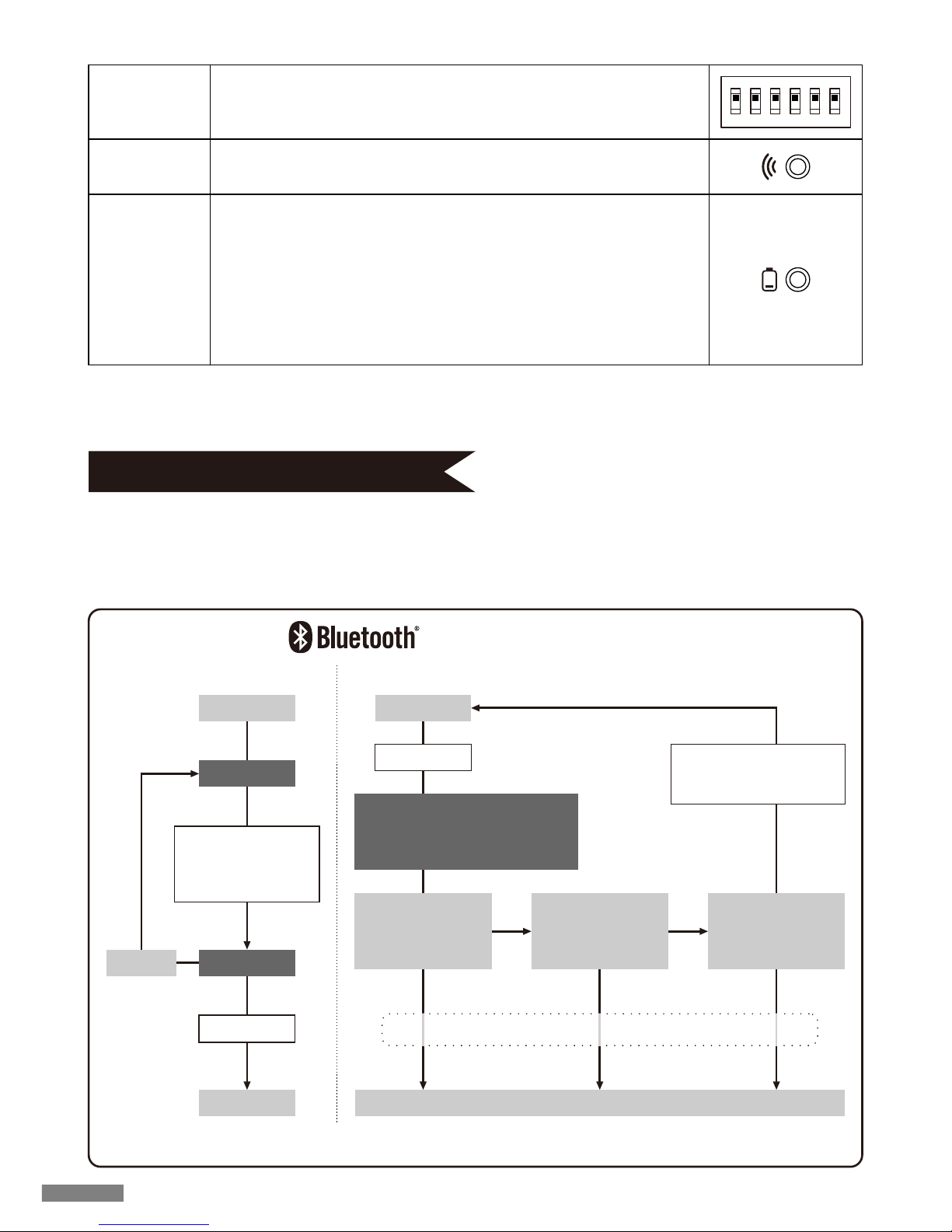 Bluetooth®